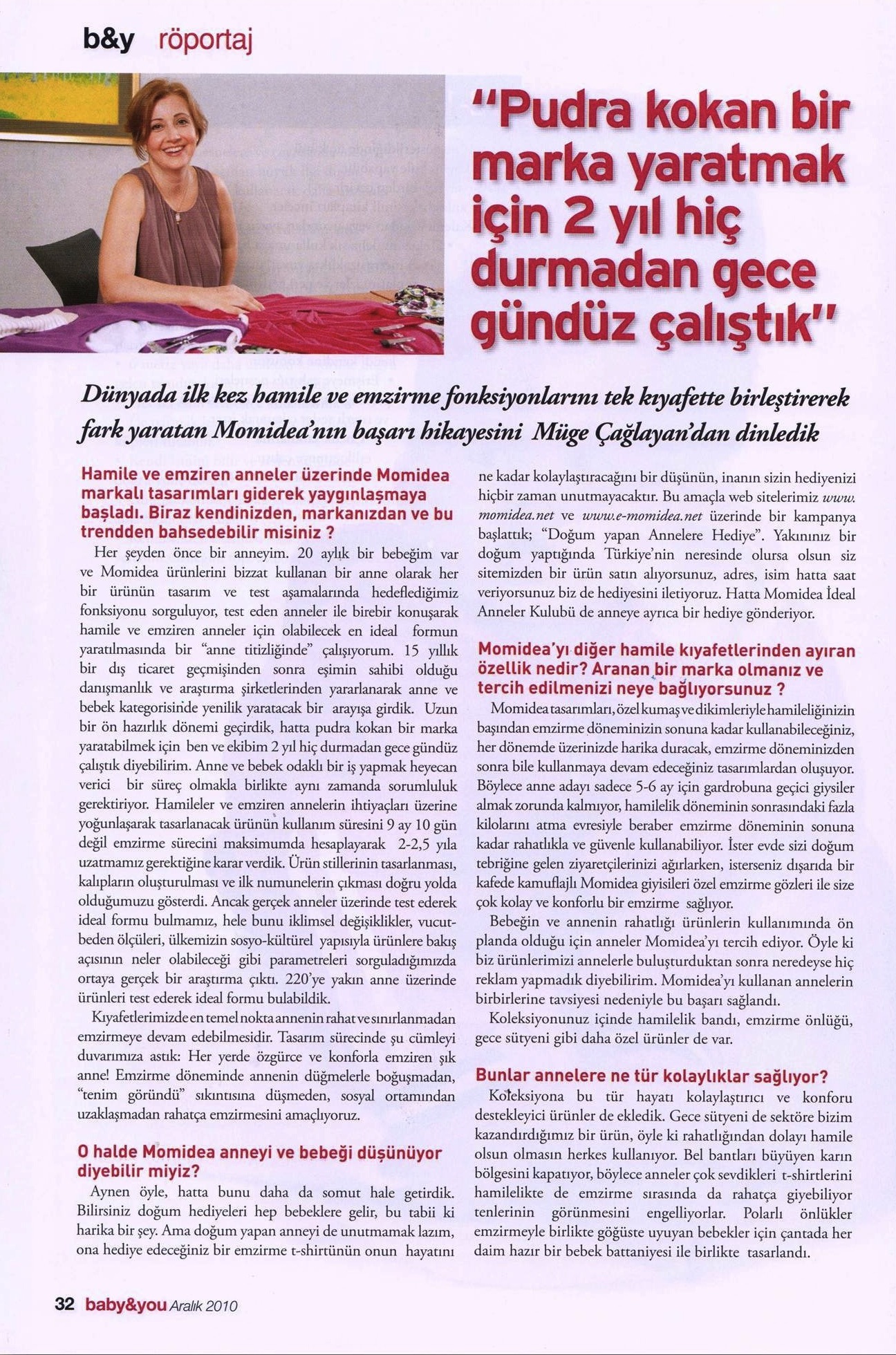 b&y röportaj

"Pudra kokan bir marka yaratmak için 2 yıl hiç durmadan gece gündüz çalıştık"

Dünyada ilk kez hamile ve emzirme fonksiyonlarını tek kıyafette birleştirerek fark yaratan Momidea'nın başarı hikayesini Müge Çağlayan'dan dinledik

Hamile ve emziren anneler üzerinde Momidea markalı tasarımları giderek yaygınlaşmaya başladı. Biraz kendinizden, markanızdan ve bu trendden bahsedebilir misiniz ?

Her şeyden önce bir anneyim. 20 aylık bir bebeğim var ve Momidea ürünlerini bizzat kullanan bir anne olarak her bir ürünün tasarım ve test aşamalarında hedeflediğimiz fonksiyonu sorguluyor, test eden anneler ile birebir konuşarak hamile ve emziren anneler için olabilecek en ideal formun yaratılmasında bir "anne titizliğinde" çalışıyorum. 15 yıllık bir dış ticaret geçmişinden sonra eşimin sahibi olduğu danışmanlık ve araştırma şirketlerinden yararlanarak anne ve bebek kategorisinde yenilik yaratacak bir arayışa girdik. Uzun bir ön hazırlık dönemi geçirdik, hatta pudra kokan bir marka yaratabilmek için ben ve ekibim 2 yıl hiç durmadan gece gündüz çalıştık diyebilirim. Anne ve bebek odaklı bir iş yapmak heyecan verici bir süreç olmakla birlikte aynı zamanda sorumluluk gerektiriyor. Hamileler ve emziren annelerin ihtiyaçları üzerine yoğunlaşarak tasarlanacak ürünün kullanım süresini 9 ay 10 gün değil emzirme sürecini maksimumda hesaplayarak 2-2,5 yıla uzatmamız gerektiğine karar verdik. Ürün stillerinin tasarlanması, kalıpların oluşturulması ve ilk numunelerin çıkması doğru yolda olduğumuzu gösterdi. Ancak gerçek anneler üzerinde test ederek ideal formu bulmamız, hele bunu iklimsel değişiklikler, vucut-beden ölçüleri, ülkemizin sosyo-kültürel yapısıyla ürünlere bakış açısının neler olabileceği gibi parametreleri sorguladığımızda ortaya gerçek bir araştırma çıktı. 220'ye yakın anne üzerinde ürünleri test ederek ideal formu bulabildik.

Kıyafetlerimizde en temel nokta annenin rahat ve sınırlanmadan emzirmeye devam edebilmesidir. Tasarım sürecinde şu cümleyi duvarımıza astık: Her yerde özgürce ve konforla emziren şık anne! Emzirme döneminde annenin düğmelerle boğuşmadan, "tenim göründü" sıkıntısına düşmeden, sosyal ortamından uzaklaşmadan rahatça emzirmesini amaçlıyoruz.

O halde Momidea anneyi ve bebeği düşünüyor diyebilir miyiz?

Aynen öyle, hatta bunu daha da somut hale getirdik. Bilirsiniz doğum hediyeleri hep bebeklere gelir, bu tabii ki harika bir şey. Ama doğum yapan anneyi de unutmamak lazım, ona hediye edeceğiniz bir emzirme t-shirtünün onun hayatını ne kadar kolaylaştıracağını bir düşünün, inanın sizin hediyenizi hiçbir zaman unutmayacaktır. Bu amaçla web sitelerimiz www.momidea.net ve www.e-momidea.net üzerinde bir kampanya başlattık; "Doğum yapan Annelere Hediye". Yakınınız bir doğum yaptığında Türkiye'nin neresinde olursa olsun siz sitemizden bir ürün satın alıyorsunuz, adres, isim hatta saat veriyorsunuz biz de hediyesini iletiyoruz. Hatta Momidea İdeal Anneler Kulubü de anneye ayrıca bir hediye gönderiyor.

Momidea'yı diğer hamile kıyafetlerinden ayıran özellik nedir? Aranan bir marka olmanız ve tercih edilmenizi neye bağlıyorsunuz ?

Momidea tasarımları, özel kumaş ve dikimleriyle hamileliğinizin başından emzirme döneminizin sonuna kadar kullanabileceğiniz, her dönemde üzerinizde harika duracak, emzirme döneminizden sonra bile kullanmaya devam edeceğiniz tasarımlardan oluşuyor. Böylece anne adayı sadece 5-6 ay için gardrobuna geçici giysiler almak zorunda kalmıyor, hamilelik döneminin sonrasındaki fazla kilolarını atma evresiyle beraber emzirme döneminin sonuna kadar rahatlıkla ve güvenle kullanabiliyor. İster evde sizi doğum tebriğine gelen ziyaretçilerinizi ağırlarken, isterseniz dışarıda bir kafede kamuflajlı Momidea giyisileri özel emzirme gözleri ile size çok kolay ve konforlu bir emzirme sağlıyor.

Bebeğin ve annenin rahatlığı ürünlerin kullanımında ön planda olduğu için anneler Momidea'yı tercih ediyor. Öyle ki biz ürünlerimizi annelerle buluşturduktan sonra neredeyse hiç reklam yapmadık diyebilirim. Momidea'yı kullanan annelerin birbirlerine tavsiyesi nedeniyle bu başarı sağlandı.

Koleksiyonunuz içinde hamilelik bandı, emzirme önlüğü, gece sütyeni gibi daha özel ürünler de var.

Bunlar annelere ne tür kolaylıklar sağlıyor?

Koleksiyona bu tür hayatı kolaylaştırıcı ve konforu destekleyici ürünler de ekledik. Gece sütyeni de sektöre bizim kazandırdığımız bir ürün, öyle ki rahatlığından dolayı hamile olsun olmasın herkes kullanıyor. Bel bantları büyüyen karın bölgesini kapatıyor, böylece anneler çok sevdikleri t-shirtlerini hamilelikte de emzirme sırasında da rahatça giyebiliyor tenlerinin görünmesini engelliyorlar. Polarlı önlükler emzirmeyle birlikte göğüste uyuyan bebekler için çantada her daim hazır bir bebek battaniyesi ile birlikte tasarlandı.

32 baby&you Aralık 2010